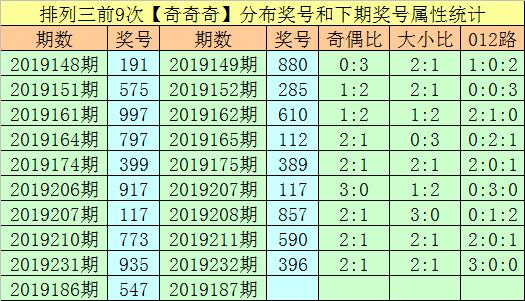 排列三前9次【奇奇奇】分布奖号和下期奖号属性统计

| 期数 | 奖号 | 期数 | 奖号 | 奇偶比 | 大小比 | 012路 |
|---|---|---|---|---|---|---|
| 2019148期 | 191 | 2019149期 | 880 | 0:3 | 2:1 | 1:0:2 |
| 2019151期 | 575 | 2019152期 | 285 | 1:2 | 2:1 | 0:0:3 |
| 2019161期 | 997 | 2019162期 | 610 | 1:2 | 1:2 | 2:1:0 |
| 2019164期 | 797 | 2019165期 | 112 | 2:1 | 0:3 | 0:2:1 |
| 2019174期 | 399 | 2019175期 | 389 | 2:1 | 2:1 | 2:0:1 |
| 2019206期 | 917 | 2019207期 | 117 | 3:0 | 1:2 | 0:3:0 |
| 2019207期 | 117 | 2019208期 | 857 | 2:1 | 3:0 | 0:1:2 |
| 2019210期 | 773 | 2019211期 | 590 | 2:1 | 2:1 | 2:0:1 |
| 2019231期 | 935 | 2019232期 | 396 | 2:1 | 2:1 | 3:0:0 |
| 2019186期 | 547 | 2019187期 | | | | |